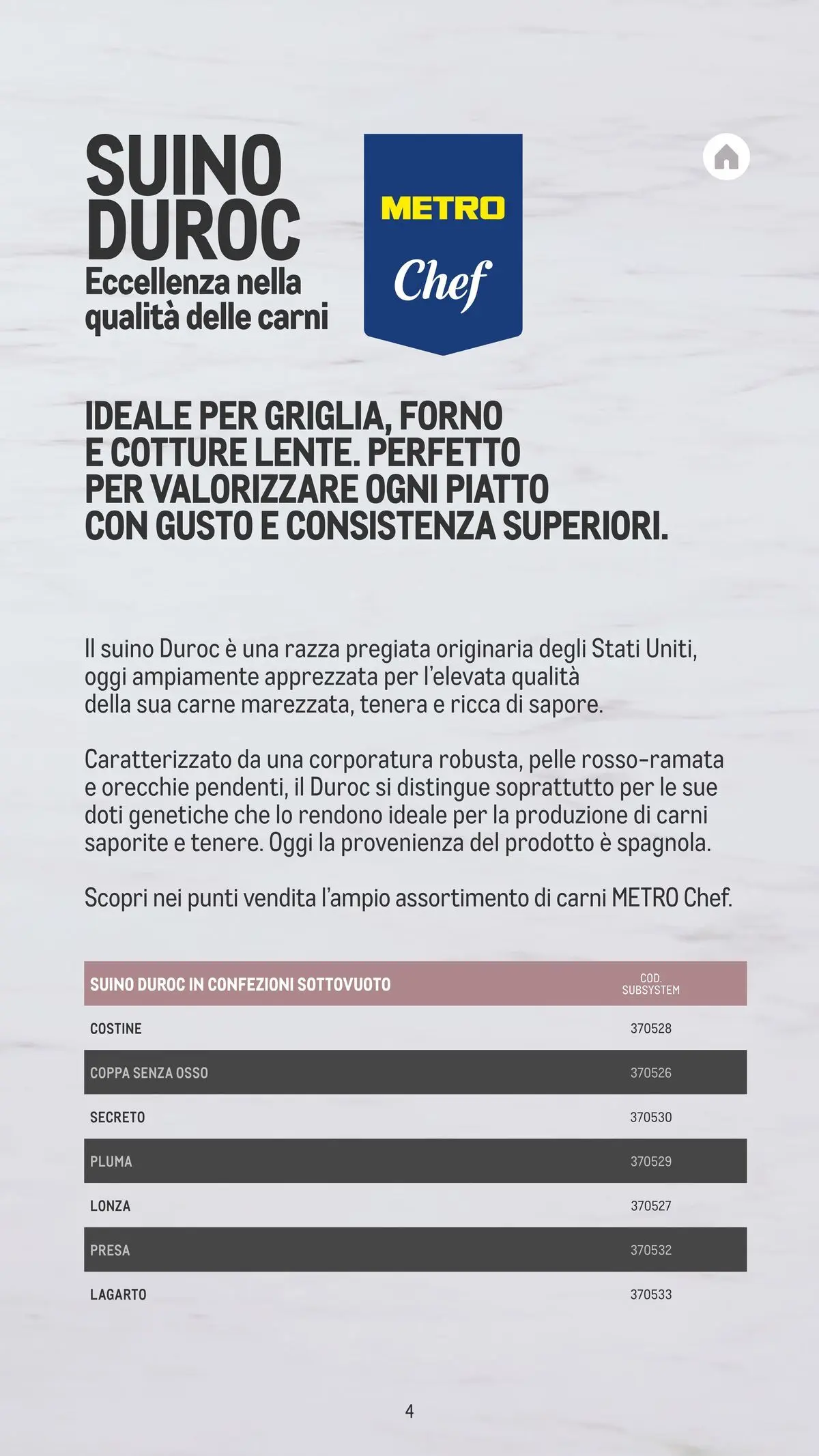 SUINO DUROC
Eccellenza nella qualità delle carni

METRO
Chef

IDEALE PER GRIGLIA, FORNO E COTTURE LENTE. PERFETTO PER VALORIZZARE OGNI PIATTO CON GUSTO E CONSISTENZA SUPERIORI.

Il suino Duroc è una razza pregiata originaria degli Stati Uniti, oggi ampiamente apprezzata per l'elevata qualità della sua carne marezzata, tenera e ricca di sapore.

Caratterizzato da una corporatura robusta, pelle rosso-ramata e orecchie pendenti, il Duroc si distingue soprattutto per le sue doti genetiche che lo rendono ideale per la produzione di carni saporite e tenere. Oggi la provenienza del prodotto è spagnola.

Scopri nei punti vendita l'ampio assortimento di carni METRO Chef.

| SUINO DUROC IN CONFEZIONI SOTTOVUOTO | COD. SUBSYSTEM |
|---|---|
| COSTINE | 370528 |
| COPPA SENZA OSSO | 370526 |
| SECRETO | 370530 |
| PLUMA | 370529 |
| LONZA | 370527 |
| PRESA | 370532 |
| LAGARTO | 370533 |

4